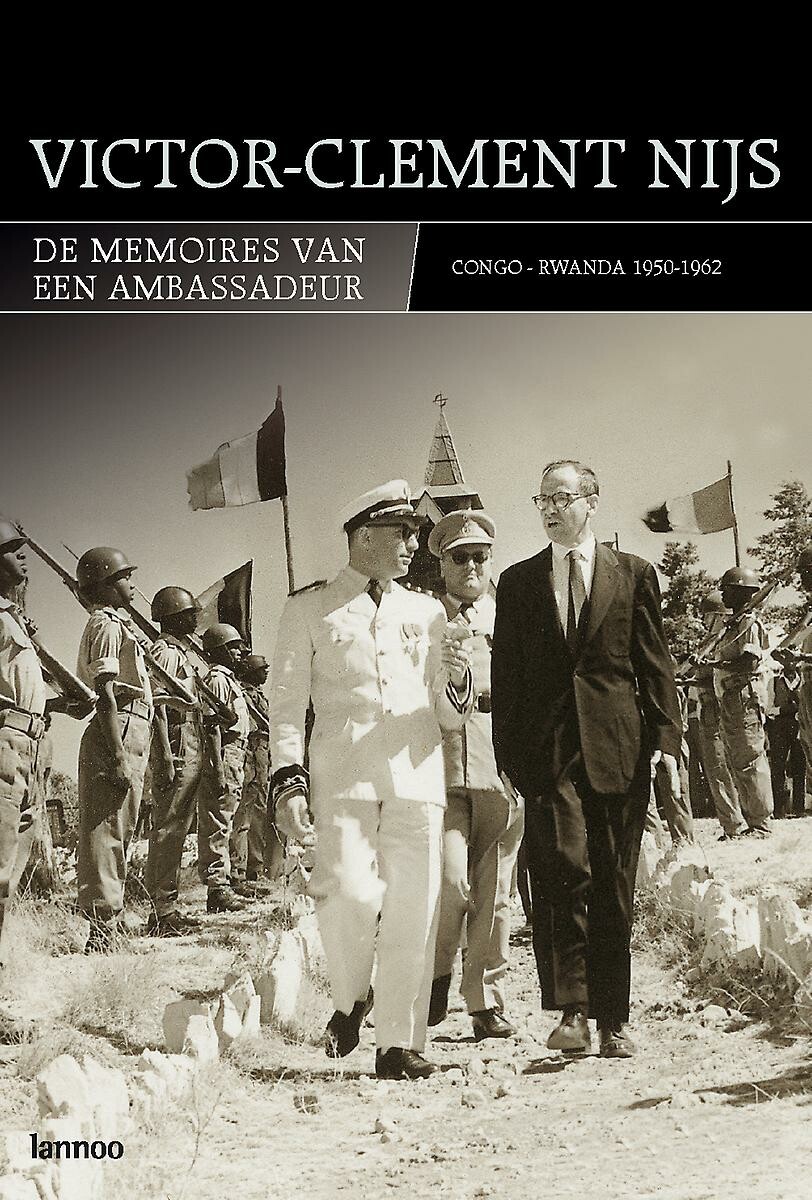 VICTOR-CLEMENT NIJS

DE MEMOIRES VAN
EEN AMBASSADEUR

CONGO - RWANDA 1950-1962

lannoo